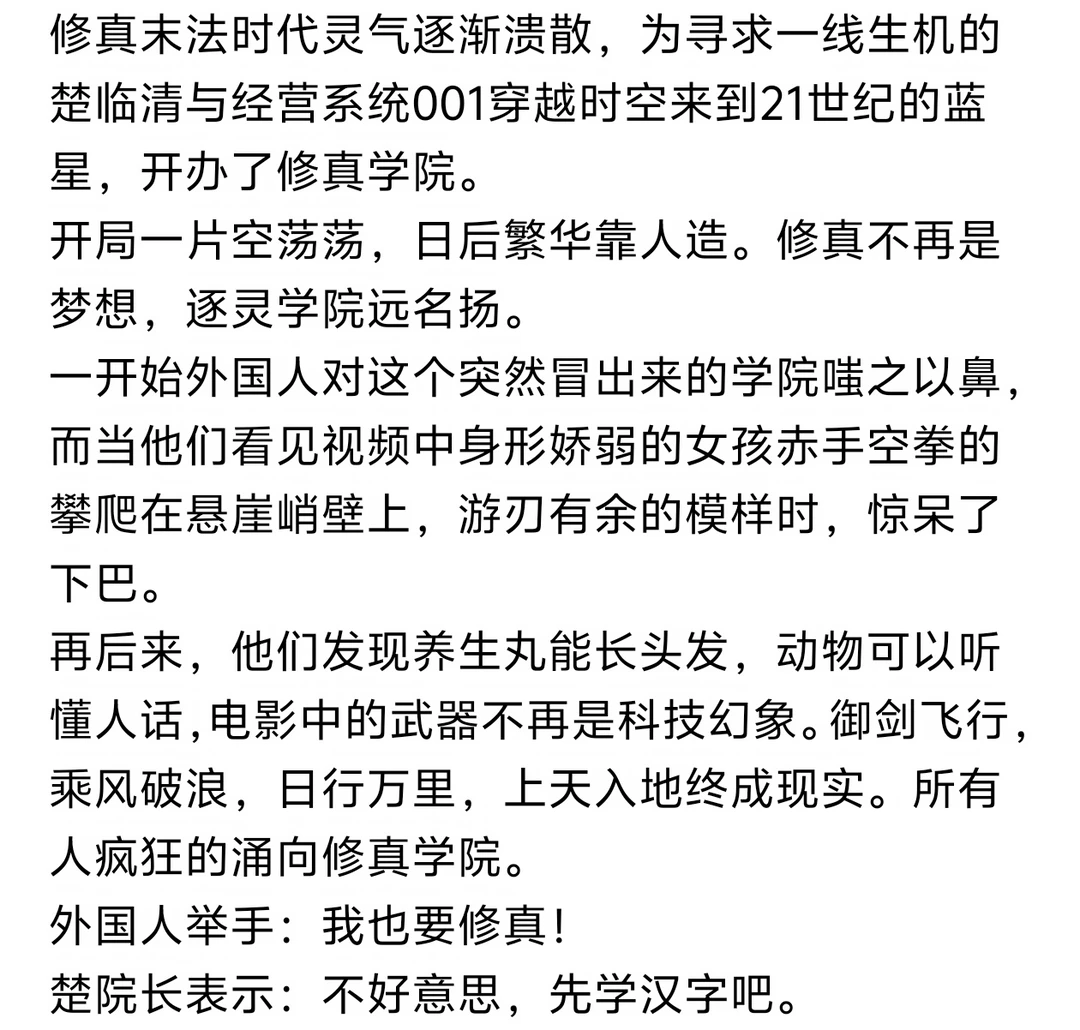 修真末法时代灵气逐渐溃散，为寻求一线生机的楚临清与经营系统001穿越时空来到21世纪的蓝星，开办了修真学院。
开局一片空荡荡，日后繁华靠人造。修真不再是梦想，逐灵学院远名扬。
一开始外国人对这个突然冒出来的学院嗤之以鼻，而当他们看见视频中身形娇弱的女孩赤手空拳的攀爬在悬崖峭壁上，游刃有余的模样时，惊呆了下巴。
再后来，他们发现养生丸能长头发，动物可以听懂人话，电影中的武器不再是科技幻象。御剑飞行，乘风破浪，日行万里，上天入地终成现实。所有人疯狂的涌向修真学院。
外国人举手：我也要修真！
楚院长表示：不好意思，先学汉字吧。